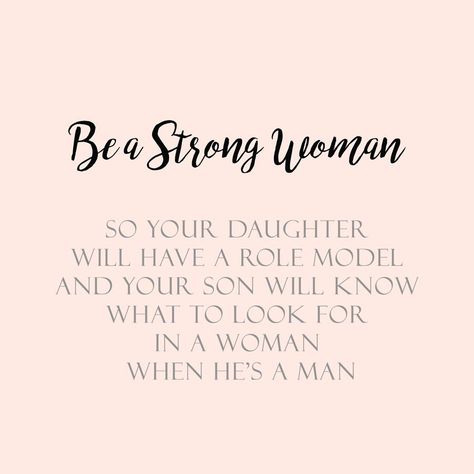 Be a Strong Woman

SO YOUR DAUGHTER WILL HAVE A ROLE MODEL AND YOUR SON WILL KNOW WHAT TO LOOK FOR IN A WOMAN WHEN HE'S A MAN